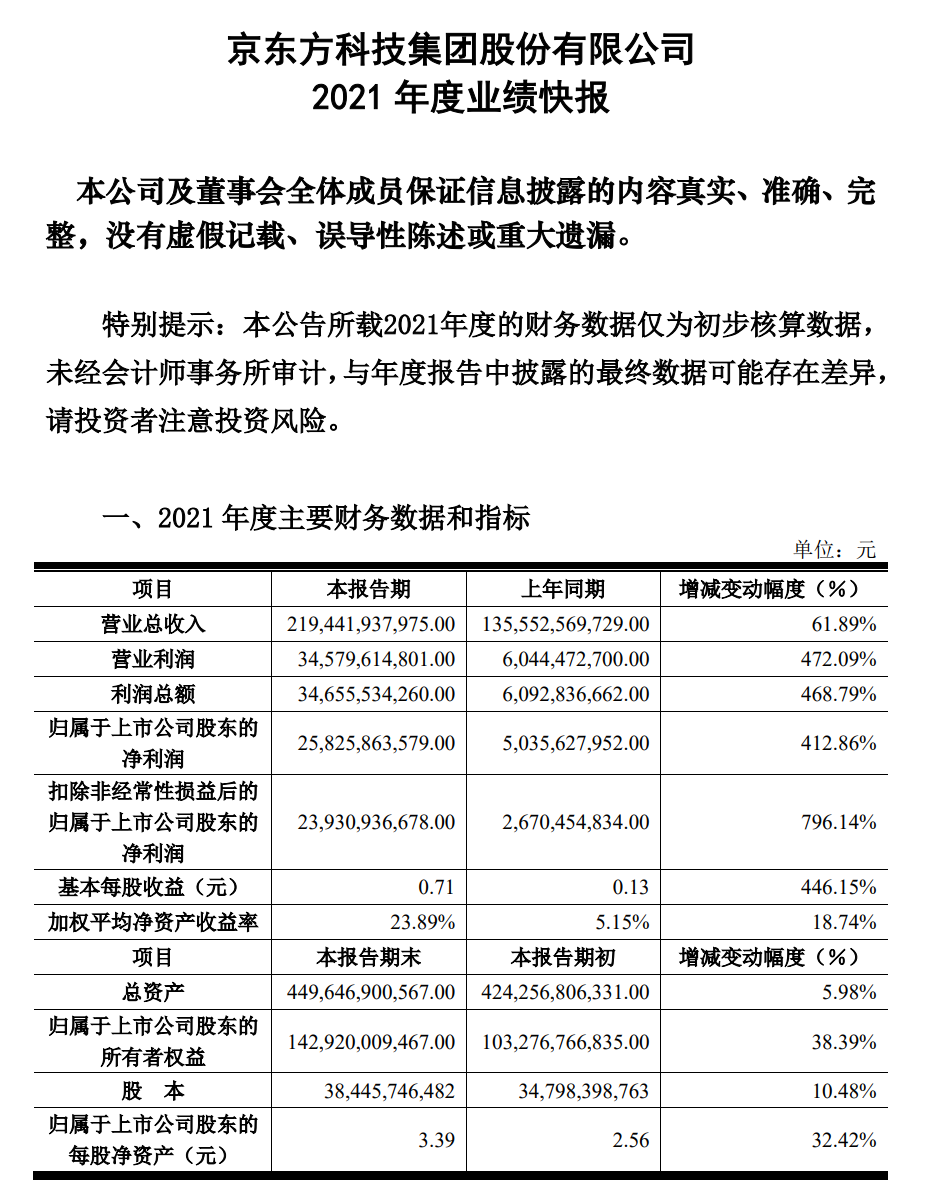 京东方科技集团股份有限公司
2021 年度业绩快报

本公司及董事会全体成员保证信息披露的内容真实、准确、完整，没有虚假记载、误导性陈述或重大遗漏。

特别提示：本公告所载2021年度的财务数据仅为初步核算数据，未经会计师事务所审计，与年度报告中披露的最终数据可能存在差异，请投资者注意投资风险。

一、2021 年度主要财务数据和指标

单位：元

| 项目 | 本报告期 | 上年同期 | 增减变动幅度（%） |
|---|---|---|---|
| 营业总收入 | 219,441,937,975.00 | 135,552,569,729.00 | 61.89% |
| 营业利润 | 34,579,614,801.00 | 6,044,472,700.00 | 472.09% |
| 利润总额 | 34,655,534,260.00 | 6,092,836,662.00 | 468.79% |
| 归属于上市公司股东的净利润 | 25,825,863,579.00 | 5,035,627,952.00 | 412.86% |
| 扣除非经常性损益后的归属于上市公司股东的净利润 | 23,930,936,678.00 | 2,670,454,834.00 | 796.14% |
| 基本每股收益（元） | 0.71 | 0.13 | 446.15% |
| 加权平均净资产收益率 | 23.89% | 5.15% | 18.74% |
| 项目 | 本报告期末 | 本报告期初 | 增减变动幅度（%） |
| 总资产 | 449,646,900,567.00 | 424,256,806,331.00 | 5.98% |
| 归属于上市公司股东的所有者权益 | 142,920,009,467.00 | 103,276,766,835.00 | 38.39% |
| 股　本 | 38,445,746,482 | 34,798,398,763 | 10.48% |
| 归属于上市公司股东的每股净资产（元） | 3.39 | 2.56 | 32.42% |